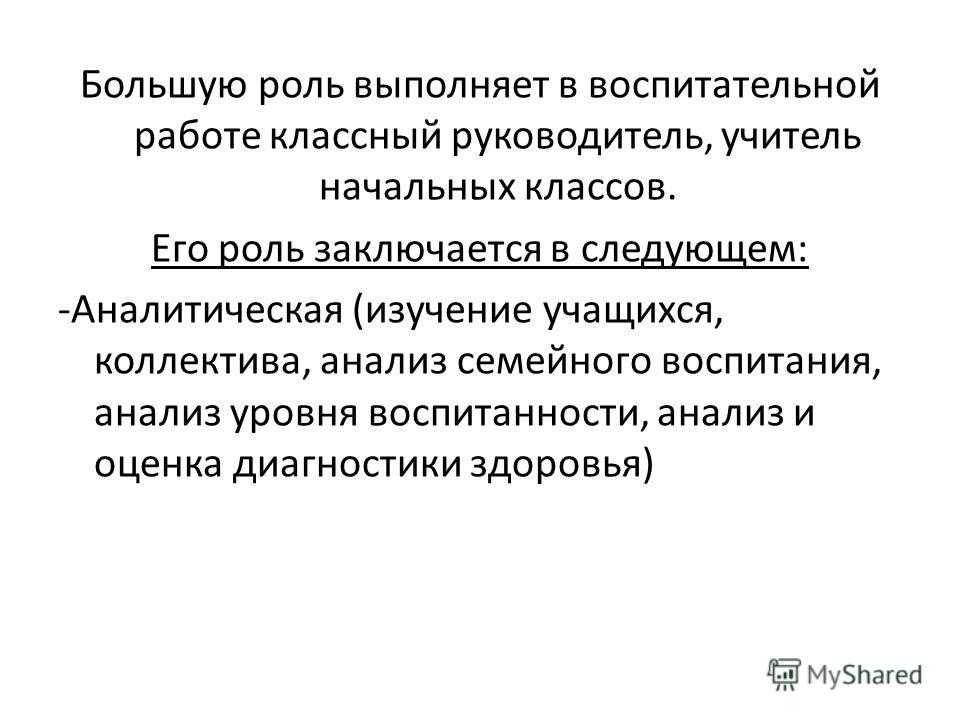 Большую роль выполняет в воспитательной работе классный руководитель, учитель начальных классов.

Его роль заключается в следующем:

-Аналитическая (изучение учащихся, коллектива, анализ семейного воспитания, анализ уровня воспитанности, анализ и оценка диагностики здоровья)

MyShared